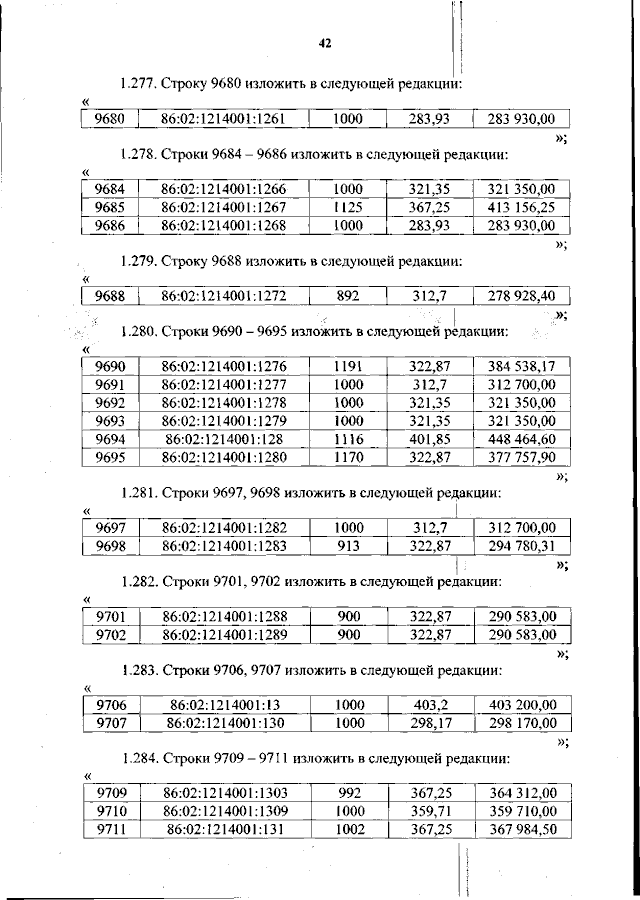 42

1.277. Строку 9680 изложить в следующей редакции:

«

| 9680 | 86:02:1214001:1261 | 1000 | 283,93 | 283 930,00 |
|---|---|---|---|---|

»;

1.278. Строки 9684 – 9686 изложить в следующей редакции:

«

| 9684 | 86:02:1214001:1266 | 1000 | 321,35 | 321 350,00 |
|---|---|---|---|---|
| 9685 | 86:02:1214001:1267 | 1125 | 367,25 | 413 156,25 |
| 9686 | 86:02:1214001:1268 | 1000 | 283,93 | 283 930,00 |

»;

1.279. Строку 9688 изложить в следующей редакции:

«

| 9688 | 86:02:1214001:1272 | 892 | 312,7 | 278 928,40 |
|---|---|---|---|---|

»;

1.280. Строки 9690 – 9695 изложить в следующей редакции:

«

| 9690 | 86:02:1214001:1276 | 1191 | 322,87 | 384 538,17 |
|---|---|---|---|---|
| 9691 | 86:02:1214001:1277 | 1000 | 312,7 | 312 700,00 |
| 9692 | 86:02:1214001:1278 | 1000 | 321,35 | 321 350,00 |
| 9693 | 86:02:1214001:1279 | 1000 | 321,35 | 321 350,00 |
| 9694 | 86:02:1214001:128 | 1116 | 401,85 | 448 464,60 |
| 9695 | 86:02:1214001:1280 | 1170 | 322,87 | 377 757,90 |

»;

1.281. Строки 9697, 9698 изложить в следующей редакции:

«

| 9697 | 86:02:1214001:1282 | 1000 | 312,7 | 312 700,00 |
|---|---|---|---|---|
| 9698 | 86:02:1214001:1283 | 913 | 322,87 | 294 780,31 |

»;

1.282. Строки 9701, 9702 изложить в следующей редакции:

«

| 9701 | 86:02:1214001:1288 | 900 | 322,87 | 290 583,00 |
|---|---|---|---|---|
| 9702 | 86:02:1214001:1289 | 900 | 322,87 | 290 583,00 |

»;

1.283. Строки 9706, 9707 изложить в следующей редакции:

«

| 9706 | 86:02:1214001:13 | 1000 | 403,2 | 403 200,00 |
|---|---|---|---|---|
| 9707 | 86:02:1214001:130 | 1000 | 298,17 | 298 170,00 |

»;

1.284. Строки 9709 – 9711 изложить в следующей редакции:

«

| 9709 | 86:02:1214001:1303 | 992 | 367,25 | 364 312,00 |
|---|---|---|---|---|
| 9710 | 86:02:1214001:1309 | 1000 | 359,71 | 359 710,00 |
| 9711 | 86:02:1214001:131 | 1002 | 367,25 | 367 984,50 |